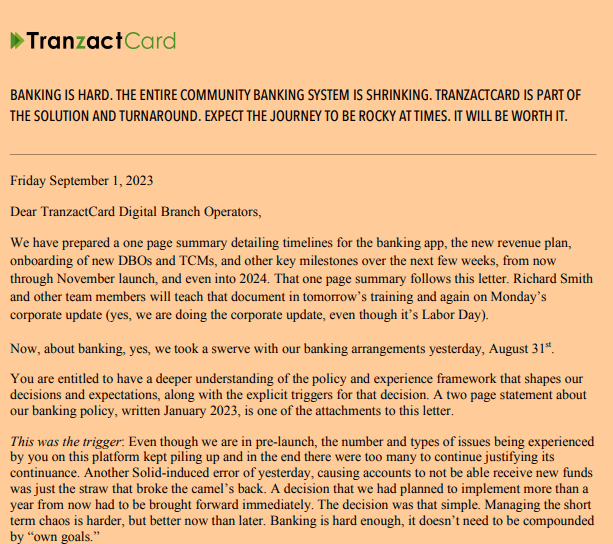 TranzactCard

BANKING IS HARD. THE ENTIRE COMMUNITY BANKING SYSTEM IS SHRINKING. TRANZACTCARD IS PART OF THE SOLUTION AND TURNAROUND. EXPECT THE JOURNEY TO BE ROCKY AT TIMES. IT WILL BE WORTH IT.

Friday September 1, 2023

Dear TranzactCard Digital Branch Operators,

We have prepared a one page summary detailing timelines for the banking app, the new revenue plan, onboarding of new DBOs and TCMs, and other key milestones over the next few weeks, from now through November launch, and even into 2024. That one page summary follows this letter. Richard Smith and other team members will teach that document in tomorrow's training and again on Monday's corporate update (yes, we are doing the corporate update, even though it's Labor Day).

Now, about banking, yes, we took a swerve with our banking arrangements yesterday, August 31$^{st}$.

You are entitled to have a deeper understanding of the policy and experience framework that shapes our decisions and expectations, along with the explicit triggers for that decision. A two page statement about our banking policy, written January 2023, is one of the attachments to this letter.

This was the trigger: Even though we are in pre-launch, the number and types of issues being experienced by you on this platform kept piling up and in the end there were too many to continue justifying its continuance. Another Solid-induced error of yesterday, causing accounts to not be able receive new funds was just the straw that broke the camel's back. A decision that we had planned to implement more than a year from now had to be brought forward immediately. The decision was that simple. Managing the short term chaos is harder, but better now than later. Banking is hard enough, it doesn't need to be compounded by "own goals."